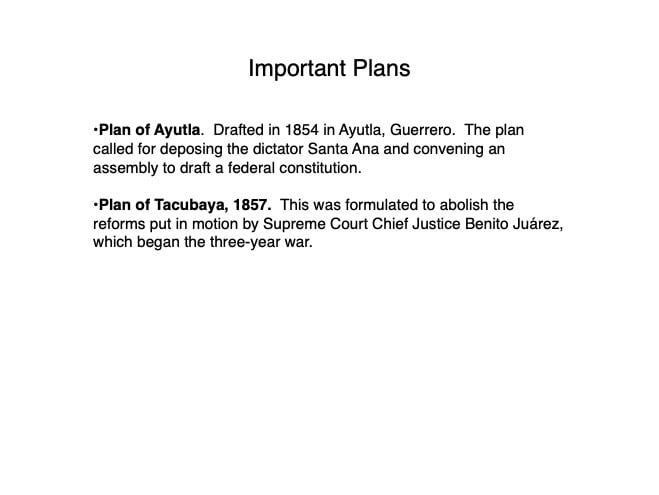 Important Plans

•Plan of Ayutla. Drafted in 1854 in Ayutla, Guerrero. The plan called for deposing the dictator Santa Ana and convening an assembly to draft a federal constitution.

•Plan of Tacubaya, 1857. This was formulated to abolish the reforms put in motion by Supreme Court Chief Justice Benito Juárez, which began the three-year war.